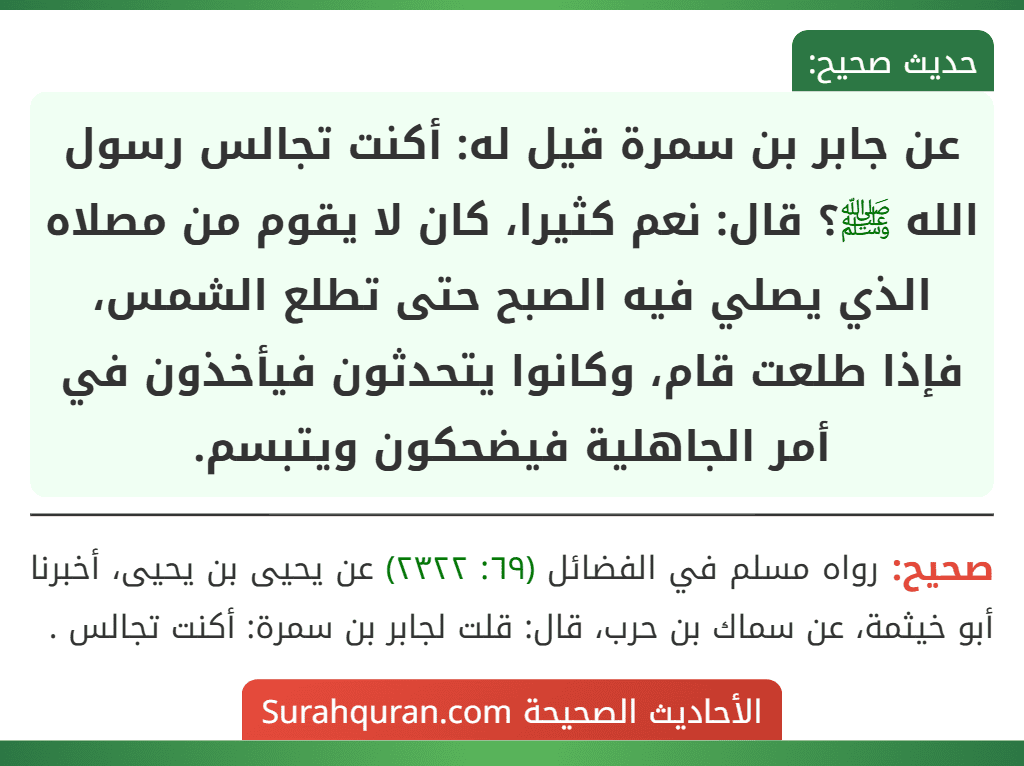 حديث صحيح:

عن جابر بن سمرة قيل له: أكنت تجالس رسول الله ﷺ؟ قال: نعم كثيرا، كان لا يقوم من مصلاه الذي يصلي فيه الصبح حتى تطلع الشمس، فإذا طلعت قام، وكانوا يتحدثون فيأخذون في أمر الجاهلية فيضحكون ويتبسم.

صحيح: رواه مسلم في الفضائل (٦٩: ٢٣٢٢) عن يحيى بن يحيى، أخبرنا أبو خيثمة، عن سماك بن حرب، قال: قلت لجابر بن سمرة: أكنت تجالس .

الأحاديث الصحيحة Surahquran.com